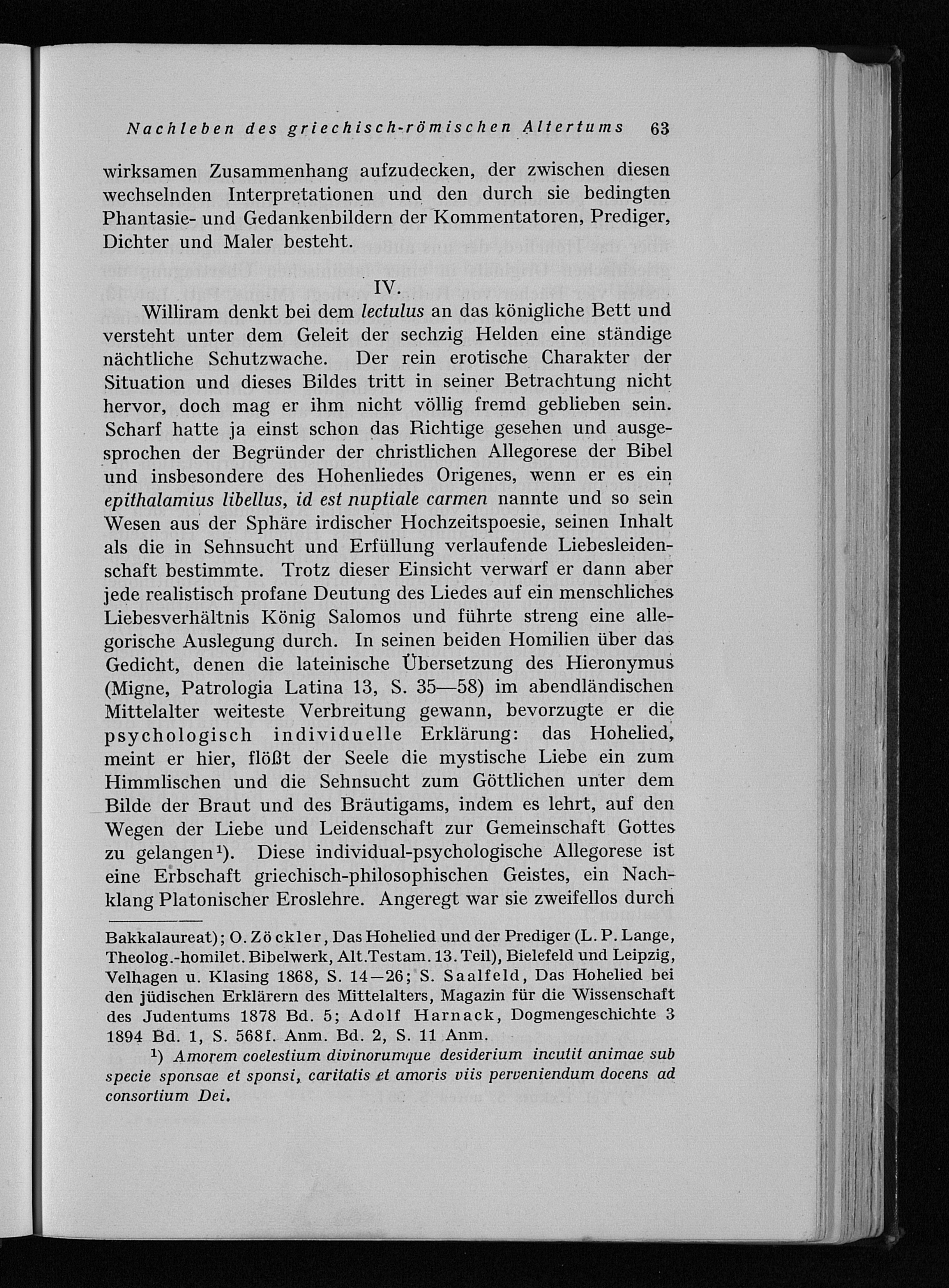 Nachleben des griechisch-römischen Altertums 63

wirksamen Zusammenhang aufzudecken, der zwischen diesen wechselnden Interpretationen und den durch sie bedingten Phantasie- und Gedankenbildern der Kommentatoren, Prediger, Dichter und Maler besteht.

IV.

Williram denkt bei dem lectulus an das königliche Bett und versteht unter dem Geleit der sechzig Helden eine ständige nächtliche Schutzwache. Der rein erotische Charakter der Situation und dieses Bildes tritt in seiner Betrachtung nicht hervor, doch mag er ihm nicht völlig fremd geblieben sein. Scharf hatte ja einst schon das Richtige gesehen und ausgesprochen der Begründer der christlichen Allegorese der Bibel und insbesondere des Hohenliedes Origenes, wenn er es ein epithalamius libellus, id est nuptiale carmen nannte und so sein Wesen aus der Sphäre irdischer Hochzeitspoesie, seinen Inhalt als die in Sehnsucht und Erfüllung verlaufende Liebesleidenschaft bestimmte. Trotz dieser Einsicht verwarf er dann aber jede realistisch profane Deutung des Liedes auf ein menschliches Liebesverhältnis König Salomos und führte streng eine allegorische Auslegung durch. In seinen beiden Homilien über das Gedicht, denen die lateinische Übersetzung des Hieronymus (Migne, Patrologia Latina 13, S. 35—58) im abendländischen Mittelalter weiteste Verbreitung gewann, bevorzugte er die psychologisch individuelle Erklärung: das Hohelied, meint er hier, flößt der Seele die mystische Liebe ein zum Himmlischen und die Sehnsucht zum Göttlichen unter dem Bilde der Braut und des Bräutigams, indem es lehrt, auf den Wegen der Liebe und Leidenschaft zur Gemeinschaft Gottes zu gelangen¹). Diese individual-psychologische Allegorese ist eine Erbschaft griechisch-philosophischen Geistes, ein Nachklang Platonischer Eroslehre. Angeregt war sie zweifellos durch

Bakkalaureat); O. Zöckler, Das Hohelied und der Prediger (L. P. Lange, Theolog.-homilet. Bibelwerk, Alt.Testam. 13. Teil), Bielefeld und Leipzig, Velhagen u. Klasing 1868, S. 14—26; S. Saalfeld, Das Hohelied bei den jüdischen Erklärern des Mittelalters, Magazin für die Wissenschaft des Judentums 1878 Bd. 5; Adolf Harnack, Dogmengeschichte 3 1894 Bd. 1, S. 568f. Anm. Bd. 2, S. 11 Anm.

¹) Amorem coelestium divinorumque desiderium incutit animae sub specie sponsae et sponsi, caritatis et amoris viis perveniendum docens ad consortium Dei.